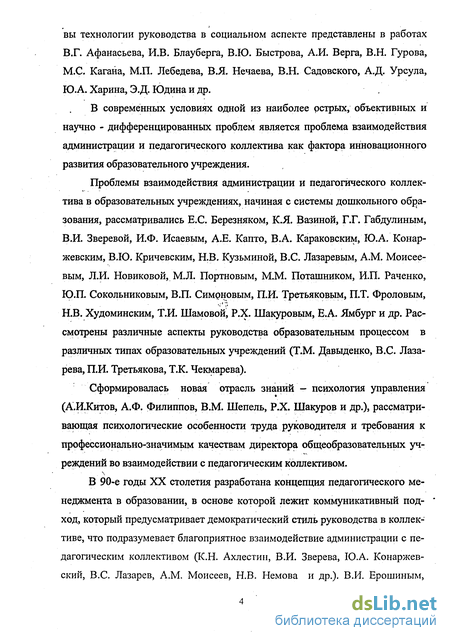 вы технологии руководства в социальном аспекте представлены в работах В.Г. Афанасьева, И.В. Блауберга, В.Ю. Быстрова, А.И. Верга, В.Н. Гурова, М.С. Кагана, М.П. Лебедева, В.Я. Нечаева, В.Н. Садовского, А.Д. Урсула, Ю.А. Харина, Э.Д. Юдина и др.

В современных условиях одной из наиболее острых, объективных и научно - дифференцированных проблем является проблема взаимодействия администрации и педагогического коллектива как фактора инновационного развития образовательного учреждения.

Проблемы взаимодействия администрации и педагогического коллектива в образовательных учреждениях, начиная с системы дошкольного образования, рассматривались Е.С. Березняком, К.Я. Вазиной, Г.Г. Габдулиным, В.И. Зверевой, И.Ф. Исаевым, А.Е. Капто, В.А. Караковским, Ю.А. Конаржевским, В.Ю. Кричевским, Н.В. Кузьминой, В.С. Лазаревым, А.М. Моисеевым, Л.И. Новиковой, М.Л. Портновым, М.М. Поташником, И.П. Раченко, Ю.П. Сокольниковым, В.П. Симоновым, П.И. Третьяковым, П.Т. Фроловым, Н.В. Худоминским, Т.И. Шамовой, Р.Х. Шакуровым, Е.А. Ямбург и др. Рассмотрены различные аспекты руководства образовательным процессом в различных типах образовательных учреждений (Т.М. Давыденко, В.С. Лазарева, П.И. Третьякова, Т.К. Чекмарева).

Сформировалась новая отрасль знаний – психология управления (А.И.Китов, А.Ф. Филиппов, В.М. Шепель, Р.Х. Шакуров и др.), рассматривающая психологические особенности труда руководителя и требования к профессионально-значимым качествам директора общеобразовательных учреждений во взаимодействии с педагогическим коллективом.

В 90-е годы XX столетия разработана концепция педагогического менеджмента в образовании, в основе которой лежит коммуникативный подход, который предусматривает демократический стиль руководства в коллективе, что подразумевает благоприятное взаимодействие администрации с педагогическим коллективом (К.Н. Ахлестин, В.И. Зверева, Ю.А. Конаржевский, В.С. Лазарев, А.М. Моисеев, Н.В. Немова и др.). В.И. Ерошиным,

4

dsLib.net
библиотека диссертаций